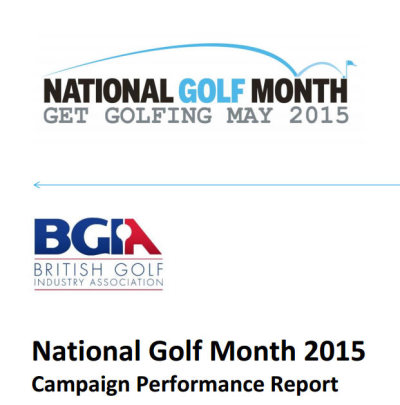 NATIONAL GOLF MONTH
GET GOLFING MAY 2015

BGIA
BRITISH GOLF
INDUSTRY ASSOCIATION

National Golf Month 2015
Campaign Performance Report